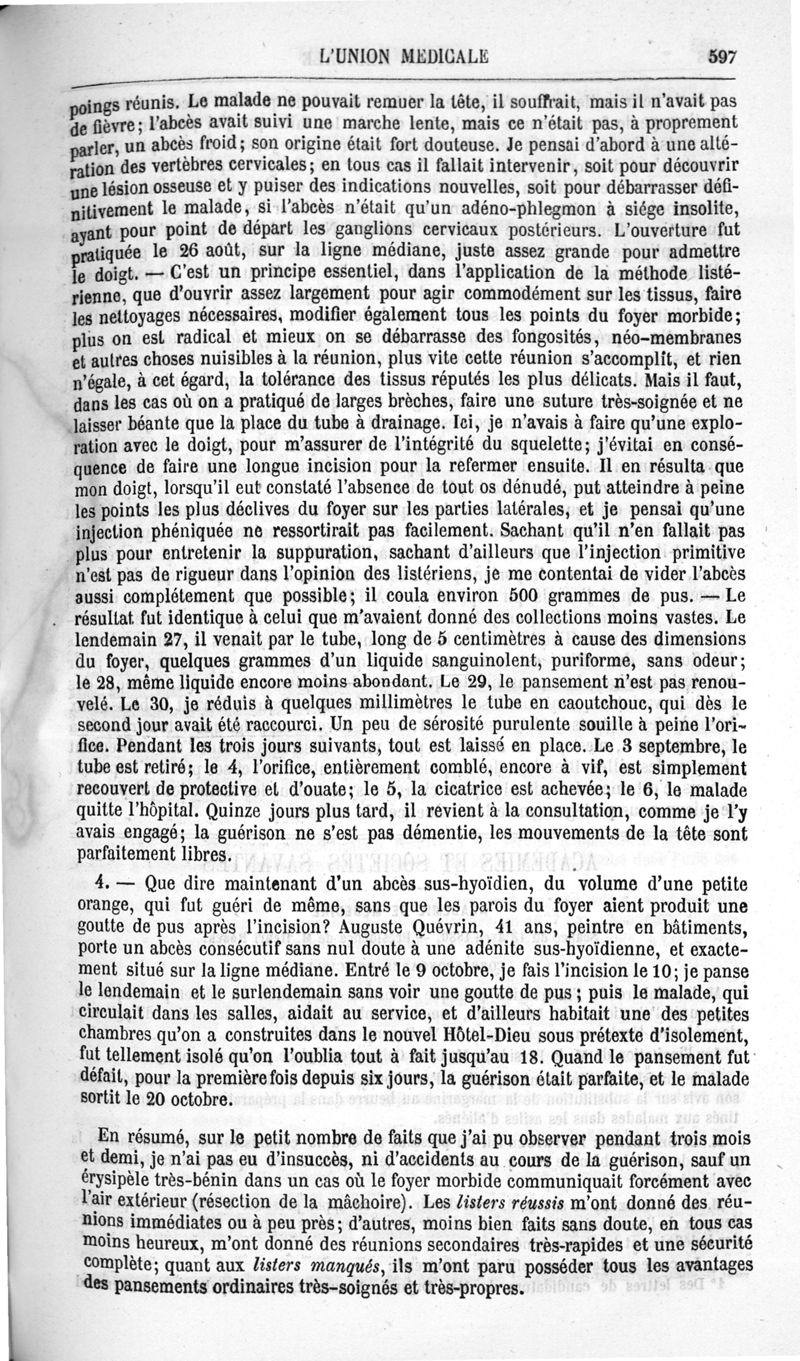 L'UNION MÉDICALE 597

poings réunis. Le malade ne pouvait remuer la tête, il souffrait, mais il n'avait pas de fièvre; l'abcès avait suivi une marche lente, mais ce n'était pas, à proprement parler, un abcès froid; son origine était fort douteuse. Je pensai d'abord à une altération des vertèbres cervicales; en tous cas il fallait intervenir, soit pour découvrir une lésion osseuse et y puiser des indications nouvelles, soit pour débarrasser définitivement le malade, si l'abcès n'était qu'un adéno-phlegmon à siége insolite, ayant pour point de départ les ganglions cervicaux postérieurs. L'ouverture fut pratiquée le 26 août, sur la ligne médiane, juste assez grande pour admettre le doigt. — C'est un principe essentiel, dans l'application de la méthode listérienne, que d'ouvrir assez largement pour agir commodément sur les tissus, faire les nettoyages nécessaires, modifier également tous les points du foyer morbide; plus on est radical et mieux on se débarrasse des fongosités, néo-membranes et autres choses nuisibles à la réunion, plus vite cette réunion s'accomplit, et rien n'égale, à cet égard, la tolérance des tissus réputés les plus délicats. Mais il faut, dans les cas où on a pratiqué de larges brèches, faire une suture très-soignée et ne laisser béante que la place du tube à drainage. Ici, je n'avais à faire qu'une exploration avec le doigt, pour m'assurer de l'intégrité du squelette; j'évitai en conséquence de faire une longue incision pour la refermer ensuite. Il en résulta que mon doigt, lorsqu'il eut constaté l'absence de tout os dénudé, put atteindre à peine les points les plus déclives du foyer sur les parties latérales, et je pensai qu'une injection phéniquée ne ressortirait pas facilement. Sachant qu'il n'en fallait pas plus pour entretenir la suppuration, sachant d'ailleurs que l'injection primitive n'est pas de rigueur dans l'opinion des listériens, je me contentai de vider l'abcès aussi complétement que possible; il coula environ 500 grammes de pus. — Le résultat fut identique à celui que m'avaient donné des collections moins vastes. Le lendemain 27, il venait par le tube, long de 5 centimètres à cause des dimensions du foyer, quelques grammes d'un liquide sanguinolent, puriforme, sans odeur; le 28, même liquide encore moins abondant. Le 29, le pansement n'est pas renouvelé. Le 30, je réduis à quelques millimètres le tube en caoutchouc, qui dès le second jour avait été raccourci. Un peu de sérosité purulente souille à peine l'orifice. Pendant les trois jours suivants, tout est laissé en place. Le 3 septembre, le tube est retiré; le 4, l'orifice, entièrement comblé, encore à vif, est simplement recouvert de protective et d'ouate; le 5, la cicatrice est achevée; le 6, le malade quitte l'hôpital. Quinze jours plus tard, il revient à la consultation, comme je l'y avais engagé; la guérison ne s'est pas démentie, les mouvements de la tête sont parfaitement libres.

4. — Que dire maintenant d'un abcès sus-hyoïdien, du volume d'une petite orange, qui fut guéri de même, sans que les parois du foyer aient produit une goutte de pus après l'incision? Auguste Quévrin, 41 ans, peintre en bâtiments, porte un abcès consécutif sans nul doute à une adénite sus-hyoïdienne, et exactement situé sur la ligne médiane. Entré le 9 octobre, je fais l'incision le 10; je panse le lendemain et le surlendemain sans voir une goutte de pus; puis le malade, qui circulait dans les salles, aidait au service, et d'ailleurs habitait une des petites chambres qu'on a construites dans le nouvel Hôtel-Dieu sous prétexte d'isolement, fut tellement isolé qu'on l'oublia tout à fait jusqu'au 18. Quand le pansement fut défait, pour la première fois depuis six jours, la guérison était parfaite, et le malade sortit le 20 octobre.

En résumé, sur le petit nombre de faits que j'ai pu observer pendant trois mois et demi, je n'ai pas eu d'insuccès, ni d'accidents au cours de la guérison, sauf un érysipèle très-bénin dans un cas où le foyer morbide communiquait forcément avec l'air extérieur (résection de la mâchoire). Les listers réussis m'ont donné des réunions immédiates ou à peu près; d'autres, moins bien faits sans doute, en tous cas moins heureux, m'ont donné des réunions secondaires très-rapides et une sécurité complète; quant aux listers manqués, ils m'ont paru posséder tous les avantages des pansements ordinaires très-soignés et très-propres.